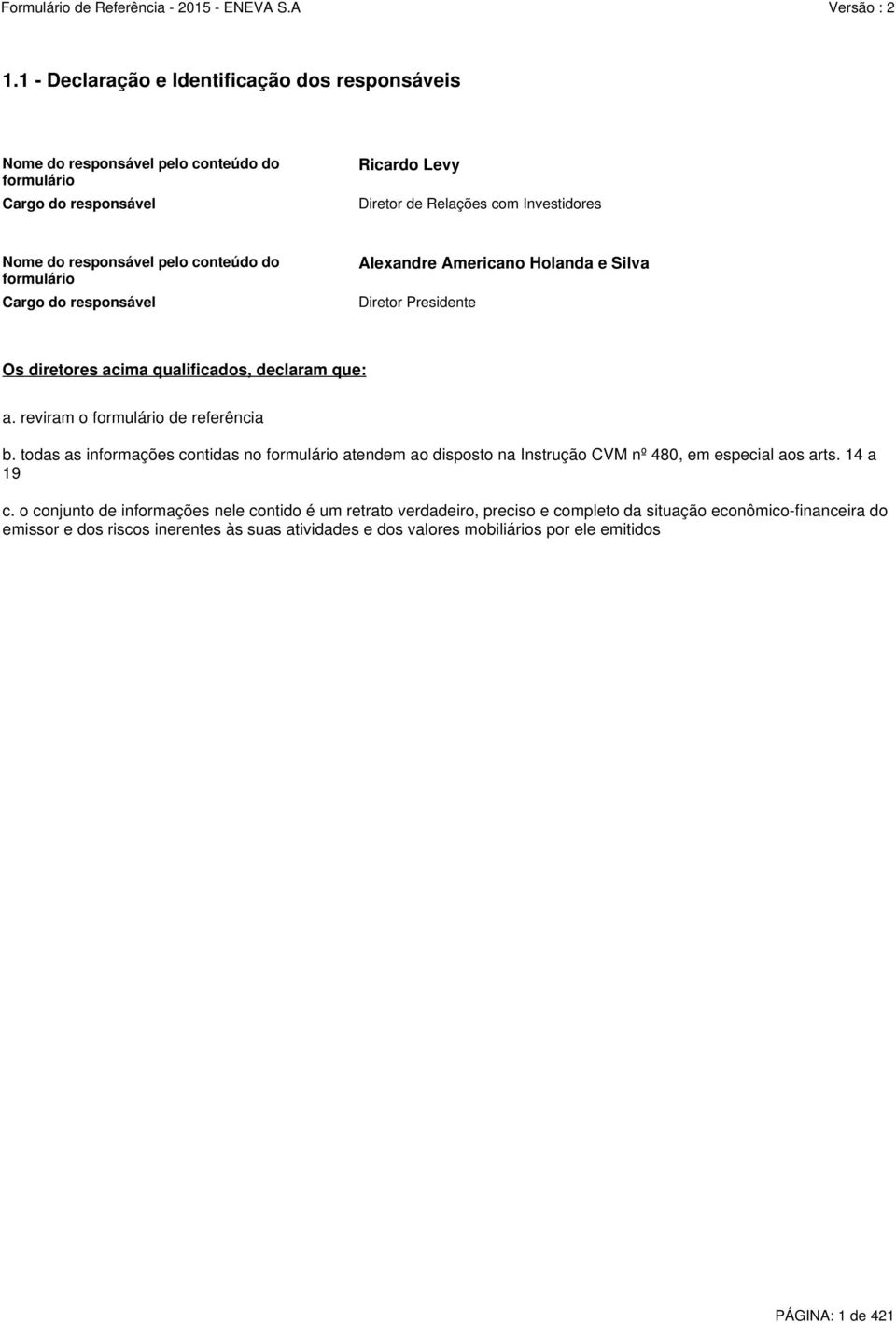 Formulário de Referência - 2015 - ENEVA S.A Versão : 2

1.1 - Declaração e Identificação dos responsáveis

Nome do responsável pelo conteúdo do formulário
Ricardo Levy

Cargo do responsável
Diretor de Relações com Investidores

Nome do responsável pelo conteúdo do formulário
Alexandre Americano Holanda e Silva

Cargo do responsável
Diretor Presidente

Os diretores acima qualificados, declaram que:

a. reviram o formulário de referência

b. todas as informações contidas no formulário atendem ao disposto na Instrução CVM nº 480, em especial aos arts. 14 a 19

c. o conjunto de informações nele contido é um retrato verdadeiro, preciso e completo da situação econômico-financeira do emissor e dos riscos inerentes às suas atividades e dos valores mobiliários por ele emitidos

PÁGINA: 1 de 421